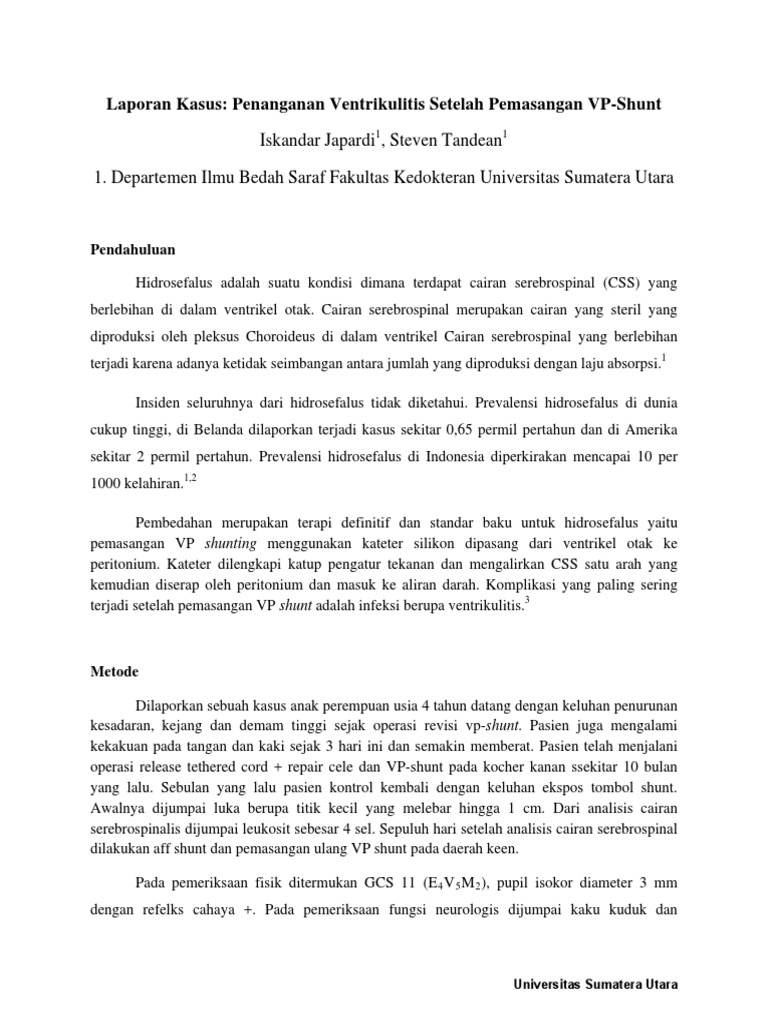 Laporan Kasus: Penanganan Ventrikulitis Setelah Pemasangan VP-Shunt

Iskandar Japardi$^1$, Steven Tandean$^1$

1. Departemen Ilmu Bedah Saraf Fakultas Kedokteran Universitas Sumatera Utara

Pendahuluan

Hidrosefalus adalah suatu kondisi dimana terdapat cairan serebrospinal (CSS) yang berlebihan di dalam ventrikel otak. Cairan serebrospinal merupakan cairan yang steril yang diproduksi oleh pleksus Choroideus di dalam ventrikel Cairan serebrospinal yang berlebihan terjadi karena adanya ketidak seimbangan antara jumlah yang diproduksi dengan laju absorpsi.$^1$

Insiden seluruhnya dari hidrosefalus tidak diketahui. Prevalensi hidrosefalus di dunia cukup tinggi, di Belanda dilaporkan terjadi kasus sekitar 0,65 permil pertahun dan di Amerika sekitar 2 permil pertahun. Prevalensi hidrosefalus di Indonesia diperkirakan mencapai 10 per 1000 kelahiran.$^{1,2}$

Pembedahan merupakan terapi definitif dan standar baku untuk hidrosefalus yaitu pemasangan VP shunting menggunakan kateter silikon dipasang dari ventrikel otak ke peritonium. Kateter dilengkapi katup pengatur tekanan dan mengalirkan CSS satu arah yang kemudian diserap oleh peritonium dan masuk ke aliran darah. Komplikasi yang paling sering terjadi setelah pemasangan VP shunt adalah infeksi berupa ventrikulitis.$^3$

Metode

Dilaporkan sebuah kasus anak perempuan usia 4 tahun datang dengan keluhan penurunan kesadaran, kejang dan demam tinggi sejak operasi revisi vp-shunt. Pasien juga mengalami kekakuan pada tangan dan kaki sejak 3 hari ini dan semakin memberat. Pasien telah menjalani operasi release tethered cord + repair cele dan VP-shunt pada kocher kanan ssekitar 10 bulan yang lalu. Sebulan yang lalu pasien kontrol kembali dengan keluhan ekspos tombol shunt. Awalnya dijumpai luka berupa titik kecil yang melebar hingga 1 cm. Dari analisis cairan serebrospinalis dijumpai leukosit sebesar 4 sel. Sepuluh hari setelah analisis cairan serebrospinal dilakukan aff shunt dan pemasangan ulang VP shunt pada daerah keen.

Pada pemeriksaan fisik ditermukan GCS 11 ($E_4V_5M_2$), pupil isokor diameter 3 mm dengan refelks cahaya +. Pada pemeriksaan fungsi neurologis dijumpai kaku kuduk dan

Universitas Sumatera Utara